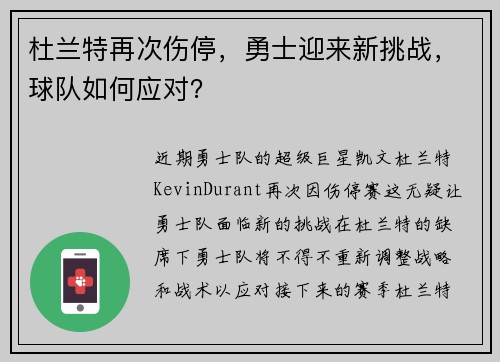 杜兰特再次伤停，勇士迎来新挑战，球队如何应对？

近期勇士队的超级巨星凯文杜兰特KevinDurant再次因伤停赛这无疑让勇士队面临新的挑战在杜兰特的缺席下勇士队将不得不重新调整战略和战术以应对接下来的赛季杜兰特